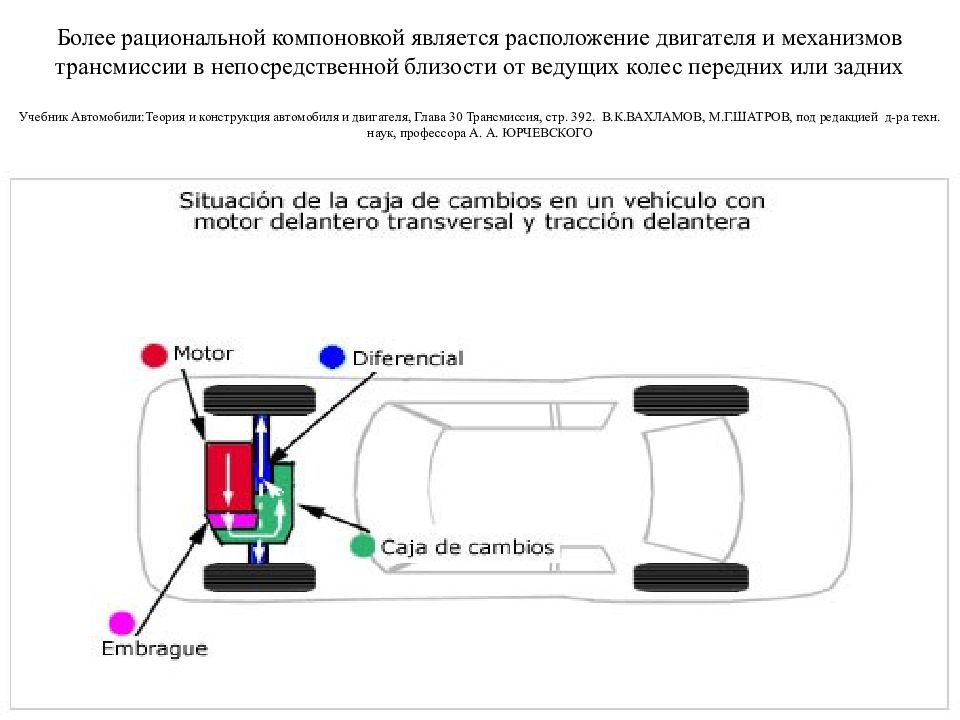 Более рациональной компоновкой является расположение двигателя и механизмов трансмиссии в непосредственной близости от ведущих колес передних или задних

Учебник Автомобили:Теория и конструкция автомобиля и двигателя, Глава 30 Трансмиссия, стр. 392. В.К.ВАХЛАМОВ, М.Г.ШАТРОВ, под редакцией д-ра техн. наук, профессора А. А. ЮРЧЕВСКОГО

Situación de la caja de cambios en un vehículo con motor delantero transversal y tracción delantera

Motor

Diferencial

Caja de cambios

Embrague